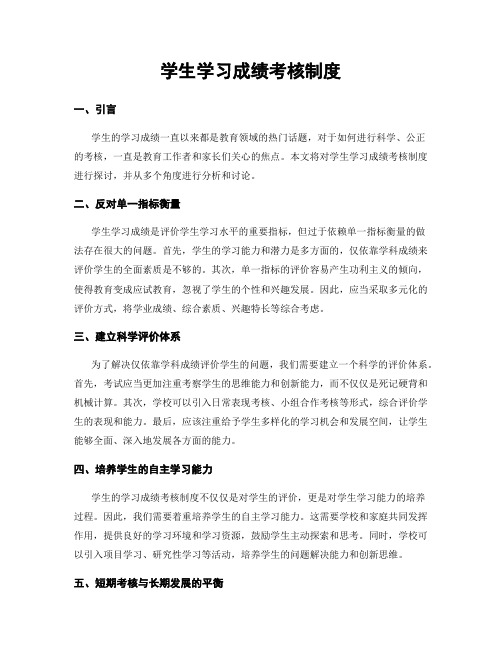 学生学习成绩考核制度

一、引言

学生的学习成绩一直以来都是教育领域的热门话题，对于如何进行科学、公正的考核，一直是教育工作者和家长们关心的焦点。本文将对学生学习成绩考核制度进行探讨，并从多个角度进行分析和讨论。

二、反对单一指标衡量

学生学习成绩是评价学生学习水平的重要指标，但过于依赖单一指标衡量的做法存在很大的问题。首先，学生的学习能力和潜力是多方面的，仅依靠学科成绩来评价学生的全面素质是不够的。其次，单一指标的评价容易产生功利主义的倾向，使得教育变成应试教育，忽视了学生的个性和兴趣发展。因此，应当采取多元化的评价方式，将学业成绩、综合素质、兴趣特长等综合考虑。

三、建立科学评价体系

为了解决仅依靠学科成绩评价学生的问题，我们需要建立一个科学的评价体系。首先，考试应当更加注重考察学生的思维能力和创新能力，而不仅仅是死记硬背和机械计算。其次，学校可以引入日常表现考核、小组合作考核等形式，综合评价学生的表现和能力。最后，应该注重给予学生多样化的学习机会和发展空间，让学生能够全面、深入地发展各方面的能力。

四、培养学生的自主学习能力

学生的学习成绩考核制度不仅仅是对学生的评价，更是对学生学习能力的培养过程。因此，我们需要着重培养学生的自主学习能力。这需要学校和家庭共同发挥作用，提供良好的学习环境和学习资源，鼓励学生主动探索和思考。同时，学校可以引入项目学习、研究性学习等活动，培养学生的问题解决能力和创新思维。

五、短期考核与长期发展的平衡